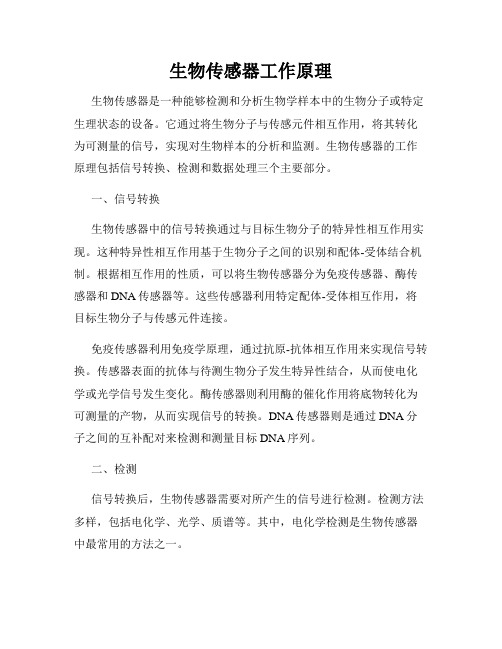 生物传感器工作原理

生物传感器是一种能够检测和分析生物学样本中的生物分子或特定生理状态的设备。它通过将生物分子与传感元件相互作用，将其转化为可测量的信号，实现对生物样本的分析和监测。生物传感器的工作原理包括信号转换、检测和数据处理三个主要部分。

一、信号转换

生物传感器中的信号转换通过与目标生物分子的特异性相互作用实现。这种特异性相互作用基于生物分子之间的识别和配体-受体结合机制。根据相互作用的性质，可以将生物传感器分为免疫传感器、酶传感器和DNA传感器等。这些传感器利用特定配体-受体相互作用，将目标生物分子与传感元件连接。

免疫传感器利用免疫学原理，通过抗原-抗体相互作用来实现信号转换。传感器表面的抗体与待测生物分子发生特异性结合，从而使电化学或光学信号发生变化。酶传感器则利用酶的催化作用将底物转化为可测量的产物，从而实现信号的转换。DNA传感器则是通过DNA分子之间的互补配对来检测和测量目标DNA序列。

二、检测

信号转换后，生物传感器需要对所产生的信号进行检测。检测方法多样，包括电化学、光学、质谱等。其中，电化学检测是生物传感器中最常用的方法之一。